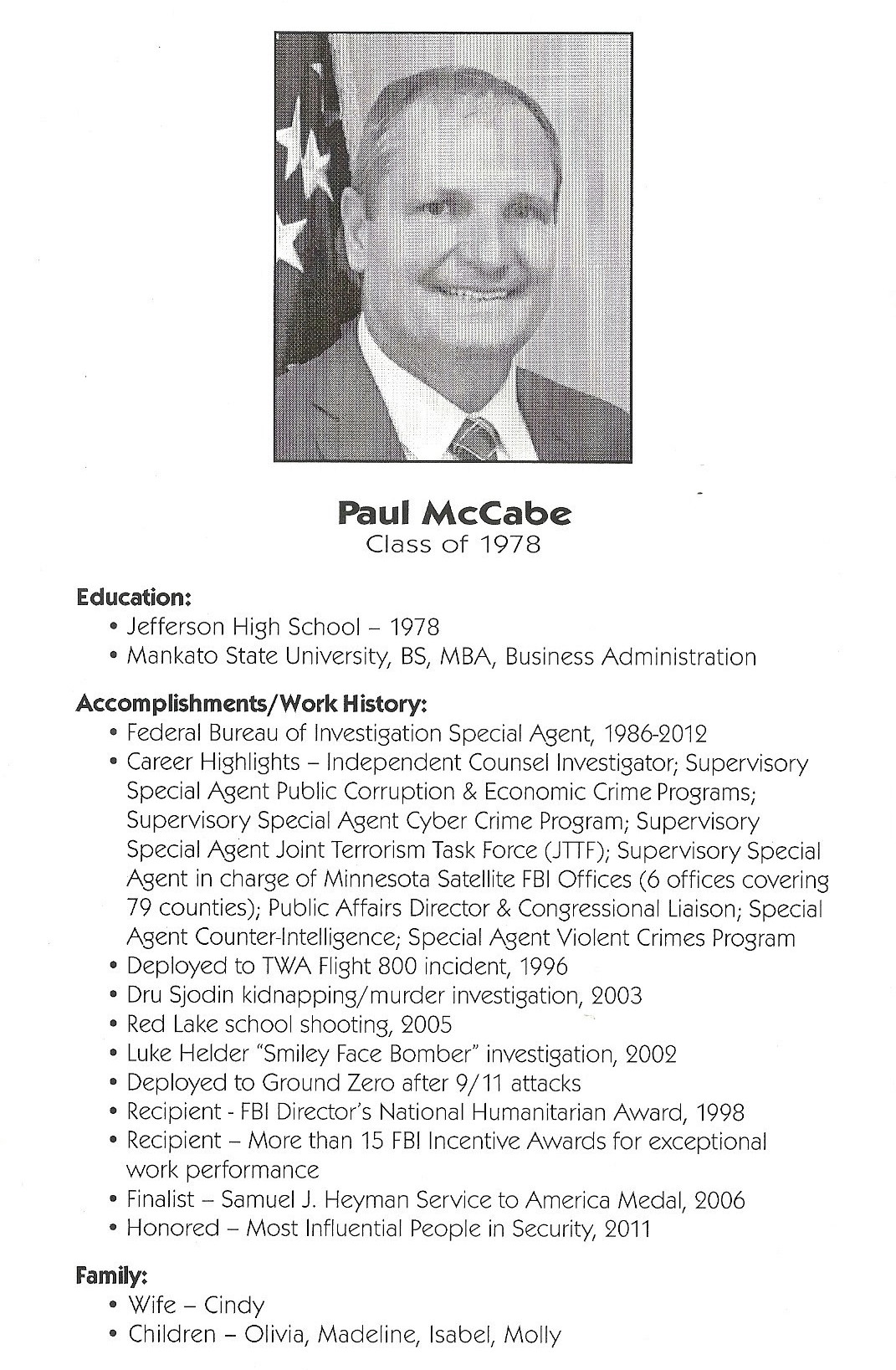 Paul McCabe
Class of 1978

Education:
• Jefferson High School – 1978
• Mankato State University, BS, MBA, Business Administration

Accomplishments/Work History:
• Federal Bureau of Investigation Special Agent, 1986-2012
• Career Highlights – Independent Counsel Investigator; Supervisory Special Agent Public Corruption & Economic Crime Programs; Supervisory Special Agent Cyber Crime Program; Supervisory Special Agent Joint Terrorism Task Force (JTTF); Supervisory Special Agent in charge of Minnesota Satellite FBI Offices (6 offices covering 79 counties); Public Affairs Director & Congressional Liaison; Special Agent Counter-Intelligence; Special Agent Violent Crimes Program
• Deployed to TWA Flight 800 incident, 1996
• Dru Sjodin kidnapping/murder investigation, 2003
• Red Lake school shooting, 2005
• Luke Helder "Smiley Face Bomber" investigation, 2002
• Deployed to Ground Zero after 9/11 attacks
• Recipient - FBI Director's National Humanitarian Award, 1998
• Recipient – More than 15 FBI Incentive Awards for exceptional work performance
• Finalist – Samuel J. Heyman Service to America Medal, 2006
• Honored – Most Influential People in Security, 2011

Family:
• Wife – Cindy
• Children – Olivia, Madeline, Isabel, Molly